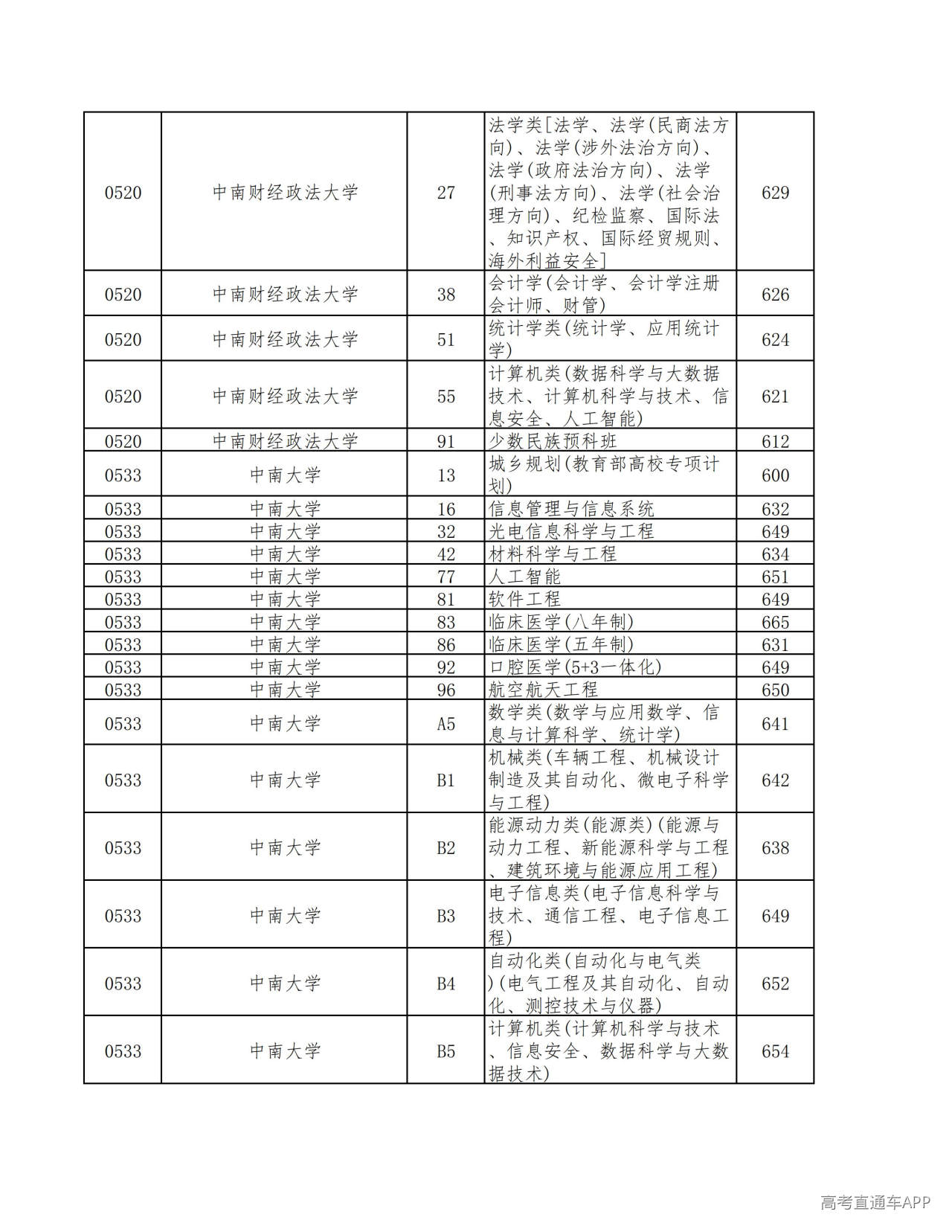 | 0520 | 中南财经政法大学 | 27 | 法学类[法学、法学(民商法方向)、法学(涉外法治方向)、法学(政府法治方向)、法学(刑事法方向)、法学(社会治理方向)、纪检监察、国际法、知识产权、国际经贸规则、海外利益安全] | 629 |
|---|---|---|---|---|
| 0520 | 中南财经政法大学 | 38 | 会计学(会计学、会计学注册会计师、财管) | 626 |
| 0520 | 中南财经政法大学 | 51 | 统计学类(统计学、应用统计学) | 624 |
| 0520 | 中南财经政法大学 | 55 | 计算机类(数据科学与大数据技术、计算机科学与技术、信息安全、人工智能) | 621 |
| 0520 | 中南财经政法大学 | 91 | 少数民族预科班 | 612 |
| 0533 | 中南大学 | 13 | 城乡规划(教育部高校专项计划) | 600 |
| 0533 | 中南大学 | 16 | 信息管理与信息系统 | 632 |
| 0533 | 中南大学 | 32 | 光电信息科学与工程 | 649 |
| 0533 | 中南大学 | 42 | 材料科学与工程 | 634 |
| 0533 | 中南大学 | 77 | 人工智能 | 651 |
| 0533 | 中南大学 | 81 | 软件工程 | 649 |
| 0533 | 中南大学 | 83 | 临床医学(八年制) | 665 |
| 0533 | 中南大学 | 86 | 临床医学(五年制) | 631 |
| 0533 | 中南大学 | 92 | 口腔医学(5+3一体化) | 649 |
| 0533 | 中南大学 | 96 | 航空航天工程 | 650 |
| 0533 | 中南大学 | A5 | 数学类(数学与应用数学、信息与计算科学、统计学) | 641 |
| 0533 | 中南大学 | B1 | 机械类(车辆工程、机械设计制造及其自动化、微电子科学与工程) | 642 |
| 0533 | 中南大学 | B2 | 能源动力类(能源类)(能源与动力工程、新能源科学与工程、建筑环境与能源应用工程) | 638 |
| 0533 | 中南大学 | B3 | 电子信息类(电子信息科学与技术、通信工程、电子信息工程) | 649 |
| 0533 | 中南大学 | B4 | 自动化类(自动化与电气类)(电气工程及其自动化、自动化、测控技术与仪器) | 652 |
| 0533 | 中南大学 | B5 | 计算机类(计算机科学与技术、信息安全、数据科学与大数据技术) | 654 |

高考直通车APP